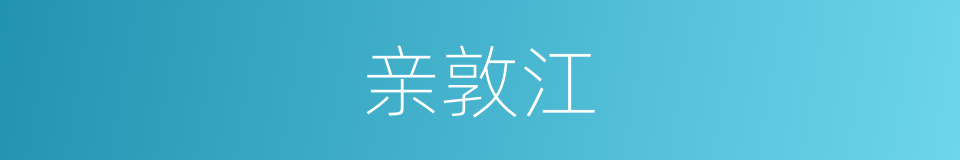 亲敦江